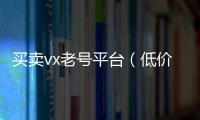 买卖vx老号平台（低价